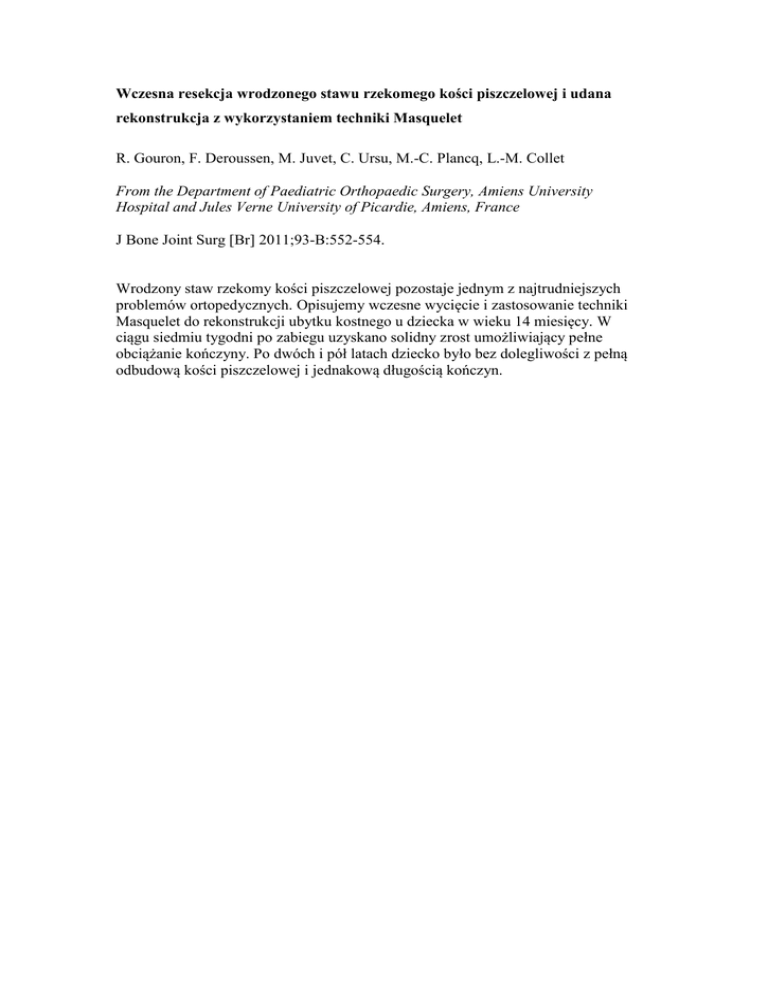 Wczesna resekcja wrodzonego stawu rzekomego kości piszczelowej i udana rekonstrukcja z wykorzystaniem techniki Masquelet

R. Gouron, F. Deroussen, M. Juvet, C. Ursu, M.-C. Plancq, L.-M. Collet

From the Department of Paediatric Orthopaedic Surgery, Amiens University Hospital and Jules Verne University of Picardie, Amiens, France

J Bone Joint Surg [Br] 2011;93-B:552-554.

Wrodzony staw rzekomy kości piszczelowej pozostaje jednym z najtrudniejszych problemów ortopedycznych. Opisujemy wczesne wycięcie i zastosowanie techniki Masquelet do rekonstrukcji ubytku kostnego u dziecka w wieku 14 miesięcy. W ciągu siedmiu tygodni po zabiegu uzyskano solidny zrost umożliwiający pełne obciążanie kończyny. Po dwóch i pół latach dziecko było bez dolegliwości z pełną odbudową kości piszczelowej i jednakową długością kończyn.